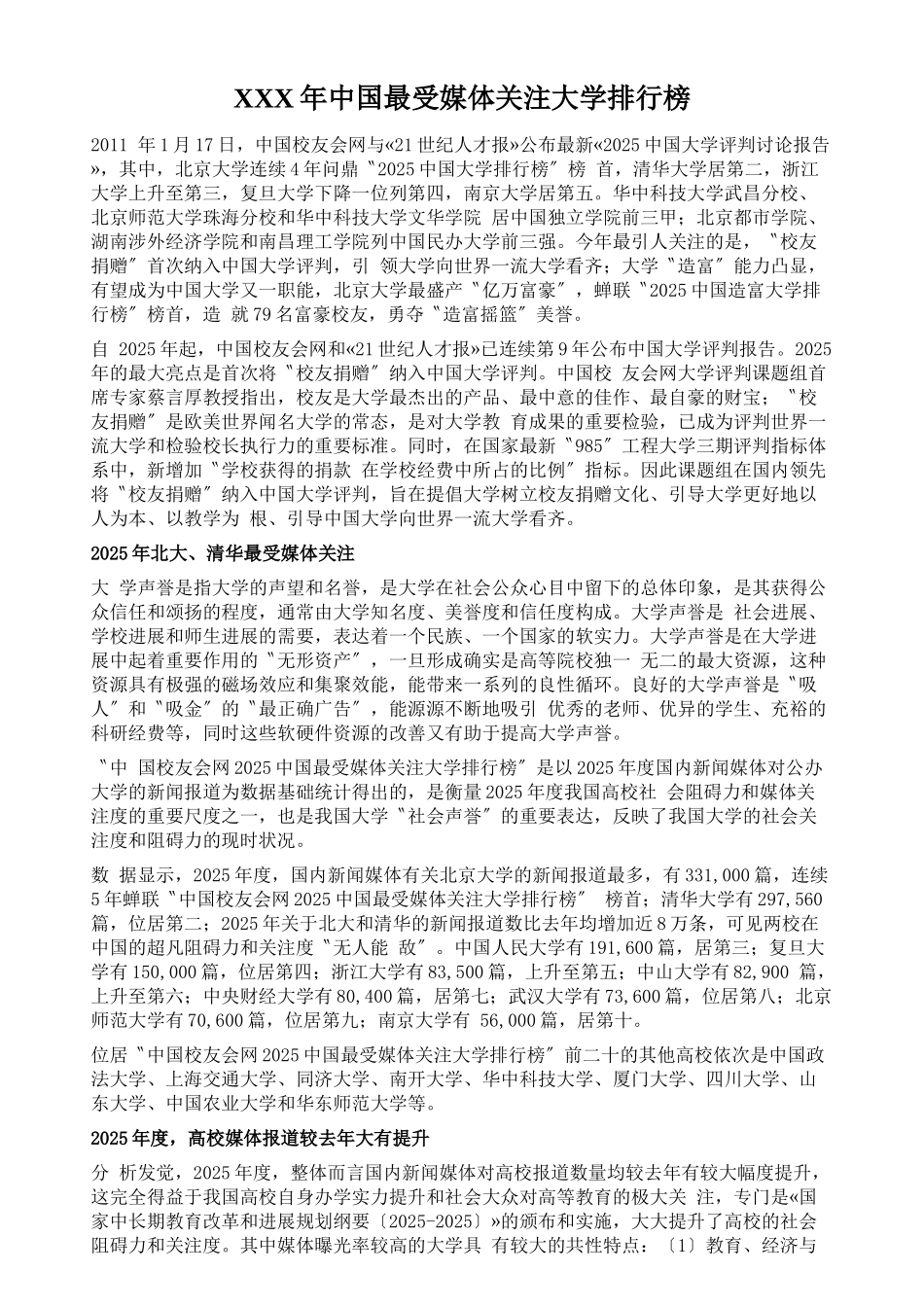 XXX 年中国最受媒体关注大学排行榜

2011 年 1 月 17 日，中国校友会网与«21 世纪人才报»公布最新«2025 中国大学评判讨论报告»，其中，北京大学连续 4 年问鼎〝2025 中国大学排行榜〞榜 首，清华大学居第二，浙江大学上升至第三，复旦大学下降一位列第四，南京大学居第五。华中科技大学武昌分校、北京师范大学珠海分校和华中科技大学文华学院 居中国独立学院前三甲；北京都市学院、湖南涉外经济学院和南昌理工学院列中国民办大学前三强。今年最引人关注的是，〝校友捐赠〞首次纳入中国大学评判，引 领大学向世界一流大学看齐；大学〝造富〞能力凸显，有望成为中国大学又一职能，北京大学最盛产〝亿万富豪〞，蝉联〝2025 中国造富大学排行榜〞榜首，造 就 79 名富豪校友，勇夺〝造富摇篮〞美誉。

自 2025 年起，中国校友会网和«21 世纪人才报»已连续第 9 年公布中国大学评判报告。2025 年的最大亮点是首次将〝校友捐赠〞纳入中国大学评判。中国校 友会网大学评判课题组首席专家蔡言厚教授指出，校友是大学最杰出的产品、最中意的佳作、最自豪的财宝；〝校友捐赠〞是欧美世界闻名大学的常态，是对大学教 育成果的重要检验，已成为评判世界一流大学和检验校长执行力的重要标准。同时，在国家最新〝985〞工程大学三期评判指标体系中，新增加〝学校获得的捐款 在学校经费中所占的比例〞指标。因此课题组在国内领先将〝校友捐赠〞纳入中国大学评判，旨在提倡大学树立校友捐赠文化、引导大学更好地以人为本、以教学为 根、引导中国大学向世界一流大学看齐。

2025 年北大、清华最受媒体关注

大 学声誉是指大学的声望和名誉，是大学在社会公众心目中留下的总体印象，是其获得公众信任和颂扬的程度，通常由大学知名度、美誉度和信任度构成。大学声誉是 社会进展、学校进展和师生进展的需要，表达着一个民族、一个国家的软实力。大学声誉是在大学进展中起着重要作用的〝无形资产〞，一旦形成确实是高等院校独一 无二的最大资源，这种资源具有极强的磁场效应和集聚效能，能带来一系列的良性循环。良好的大学声誉是〝吸人〞和〝吸金〞的〝最正确广告〞，能源源不断地吸引 优秀的老师、优异的学生、充裕的科研经费等，同时这些软硬件资源的改善又有助于提高大学声誉。

〝中 国校友会网 2025 中国最受媒体关注大学排行榜〞是以 2025 年度国内新闻媒体对公办大学的新闻报道为数据基础统计得出的，是衡量 2025 年度我国高校社 会阻碍力和媒体关注度的重要尺度之一，也是我国大学〝社会声誉〞的重要表达，反映了我国大学的社会关注度和阻碍力的现时状况。

数 据显示，2025 年度，国内新闻媒体有关北京大学的新闻报道最多，有 331,000 篇，连续 5 年蝉联〝中国校友会网 2025 中国最受媒体关注大学排行榜〞 榜首；清华大学有 297,560 篇，位居第二；2025 年关于北大和清华的新闻报道数比去年均增加近 8 万条，可见两校在中国的超凡阻碍力和关注度〝无人能 敌〞。中国人民大学有 191,600 篇，居第三；复旦大学有 150,000 篇，位居第四；浙江大学有 83,500 篇，上升至第五；中山大学有 82,900 篇，上升至第六；中央财经大学有 80,400 篇，居第七；武汉大学有 73,600 篇，位居第八；北京师范大学有 70,600 篇，位居第九；南京大学有 56,000 篇，居第十。

位居〝中国校友会网 2025 中国最受媒体关注大学排行榜〞前二十的其他高校依次是中国政法大学、上海交通大学、同济大学、南开大学、华中科技大学、厦门大学、四川大学、山东大学、中国农业大学和华东师范大学等。

2025 年度，高校媒体报道较去年大有提升

分 析发觉，2025 年度，整体而言国内新闻媒体对高校报道数量均较去年有较大幅度提升，这完全得益于我国高校自身办学实力提升和社会大众对高等教育的极大关 注，专门是«国家中长期教育改革和进展规划纲要〔2025-2025〕»的颁布和实施，大大提升了高校的社会阻碍力和关注度。其中媒体曝光率较高的大学具 有较大的共性特点：〔1〕教育、经济与